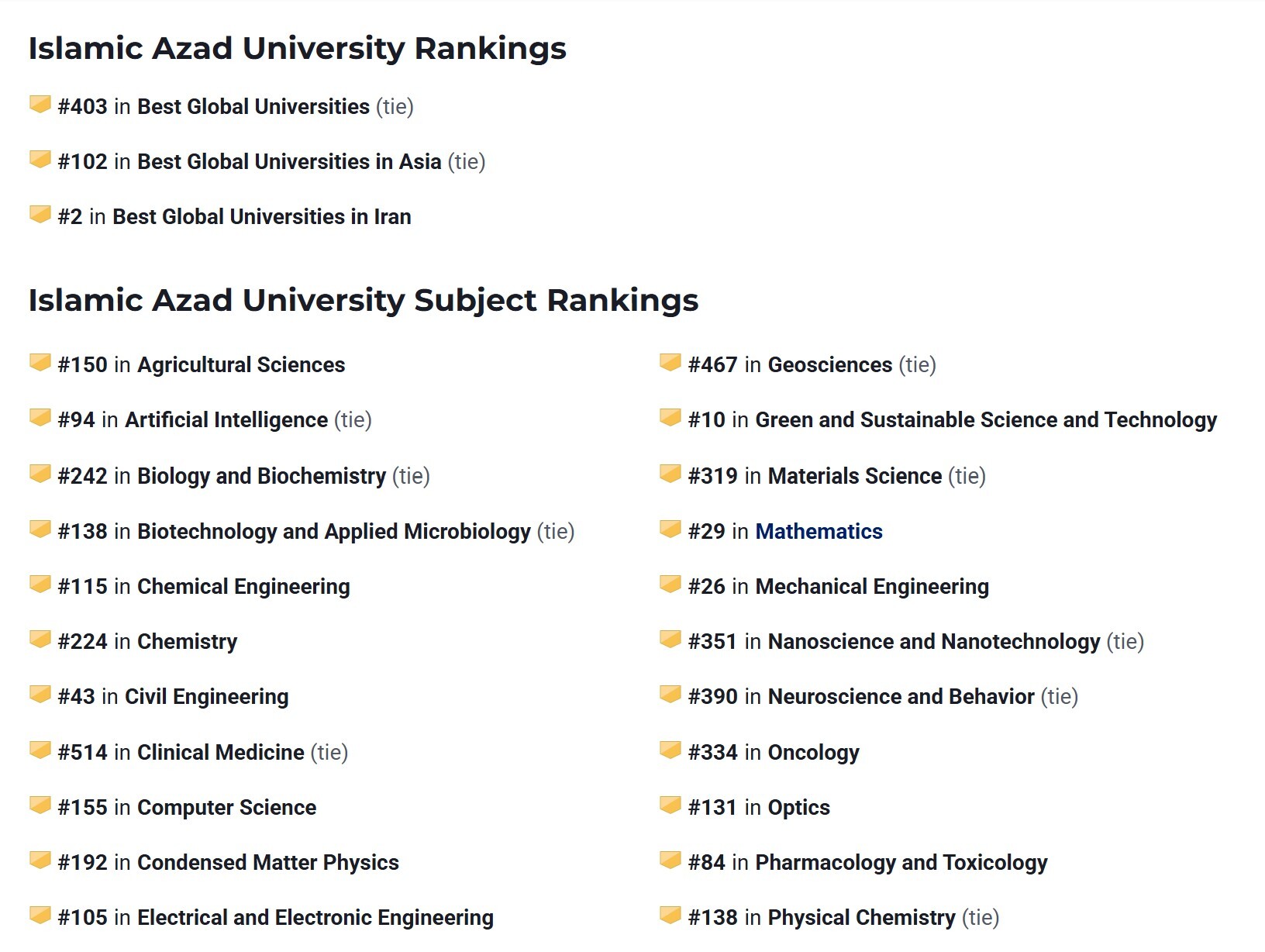 Islamic Azad University Rankings

#403 in Best Global Universities (tie)

#102 in Best Global Universities in Asia (tie)

#2 in Best Global Universities in Iran

Islamic Azad University Subject Rankings

#150 in Agricultural Sciences

#94 in Artificial Intelligence (tie)

#242 in Biology and Biochemistry (tie)

#138 in Biotechnology and Applied Microbiology (tie)

#115 in Chemical Engineering

#224 in Chemistry

#43 in Civil Engineering

#514 in Clinical Medicine (tie)

#155 in Computer Science

#192 in Condensed Matter Physics

#105 in Electrical and Electronic Engineering

#467 in Geosciences (tie)

#10 in Green and Sustainable Science and Technology

#319 in Materials Science (tie)

#29 in Mathematics

#26 in Mechanical Engineering

#351 in Nanoscience and Nanotechnology (tie)

#390 in Neuroscience and Behavior (tie)

#334 in Oncology

#131 in Optics

#84 in Pharmacology and Toxicology

#138 in Physical Chemistry (tie)